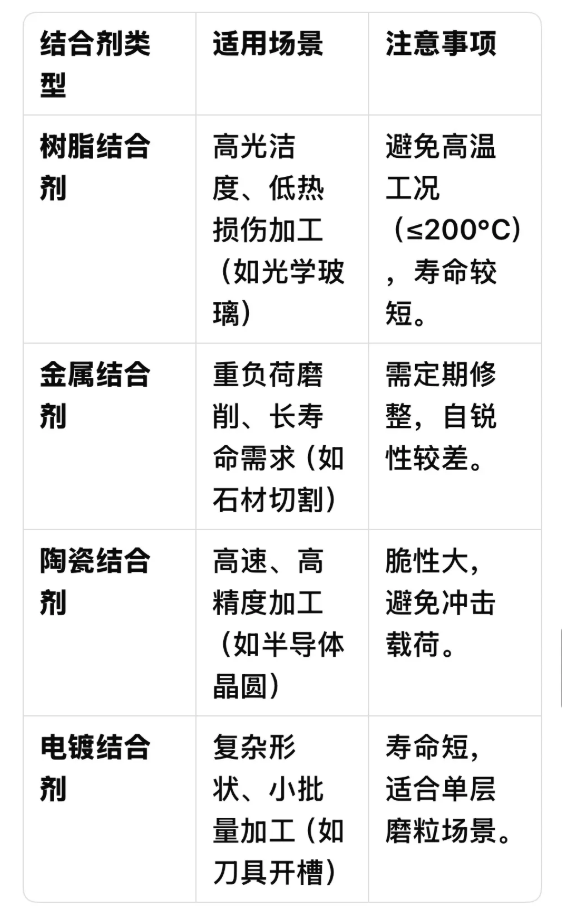 | 结合剂类型 | 适用场景 | 注意事项 |
|---|---|---|
| 树脂结合剂 | 高光洁度、低热损伤加工（如光学玻璃） | 避免高温工况（≤200°C），寿命较短。 |
| 金属结合剂 | 重负荷磨削、长寿命需求（如石材切割） | 需定期修整，自锐性较差。 |
| 陶瓷结合剂 | 高速、高精度加工（如半导体晶圆） | 脆性大，避免冲击载荷。 |
| 电镀结合剂 | 复杂形状、小批量加工（如刀具开槽） | 寿命短，适合单层磨粒场景。 |